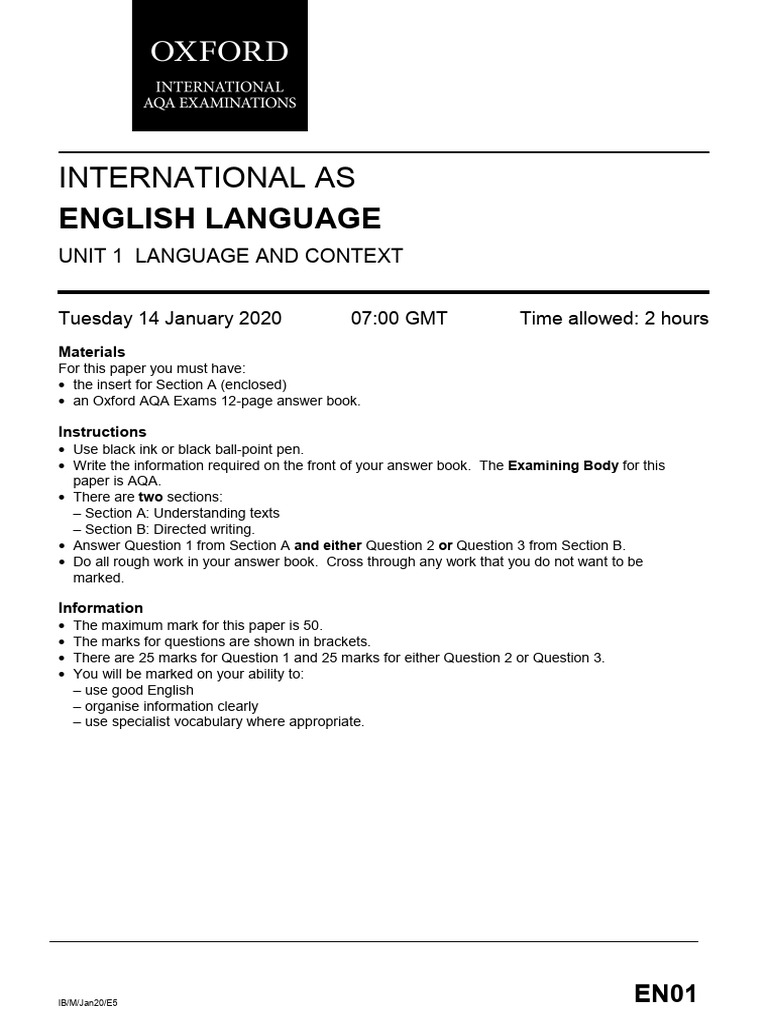 OXFORD
INTERNATIONAL
AQA EXAMINATIONS

INTERNATIONAL AS
ENGLISH LANGUAGE
UNIT 1 LANGUAGE AND CONTEXT

Tuesday 14 January 2020 07:00 GMT Time allowed: 2 hours

Materials
For this paper you must have:
• the insert for Section A (enclosed)
• an Oxford AQA Exams 12-page answer book.

Instructions
• Use black ink or black ball-point pen.
• Write the information required on the front of your answer book. The Examining Body for this paper is AQA.
• There are two sections:
– Section A: Understanding texts
– Section B: Directed writing.
• Answer Question 1 from Section A and either Question 2 or Question 3 from Section B.
• Do all rough work in your answer book. Cross through any work that you do not want to be marked.

Information
• The maximum mark for this paper is 50.
• The marks for questions are shown in brackets.
• There are 25 marks for Question 1 and 25 marks for either Question 2 or Question 3.
• You will be marked on your ability to:
– use good English
– organise information clearly
– use specialist vocabulary where appropriate.

IB/M/Jan20/E5 EN01